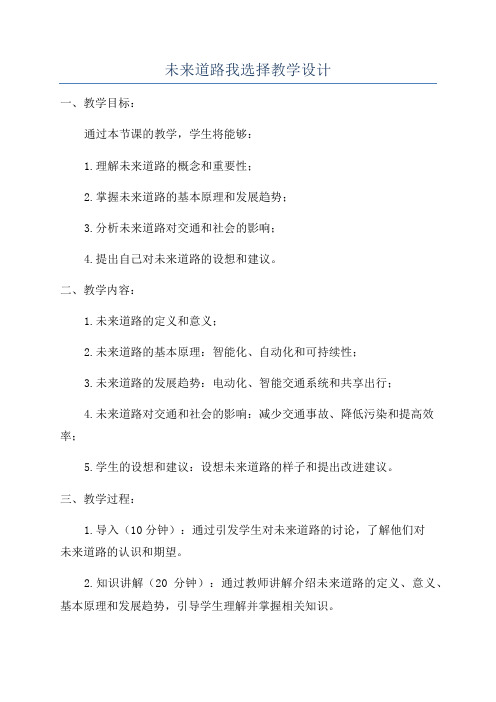 未来道路我选择教学设计

一、教学目标：

通过本节课的教学，学生将能够：

1.理解未来道路的概念和重要性；

2.掌握未来道路的基本原理和发展趋势；

3.分析未来道路对交通和社会的影响；

4.提出自己对未来道路的设想和建议。

二、教学内容：

1.未来道路的定义和意义；

2.未来道路的基本原理：智能化、自动化和可持续性；

3.未来道路的发展趋势：电动化、智能交通系统和共享出行；

4.未来道路对交通和社会的影响：减少交通事故、降低污染和提高效率；

5.学生的设想和建议：设想未来道路的样子和提出改进建议。

三、教学过程：

1.导入（10分钟）：通过引发学生对未来道路的讨论，了解他们对未来道路的认识和期望。

2.知识讲解（20 分钟）：通过教师讲解介绍未来道路的定义、意义、基本原理和发展趋势，引导学生理解并掌握相关知识。